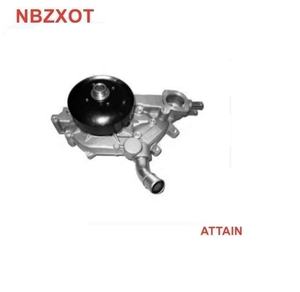 NBZXOT

ATTAIN